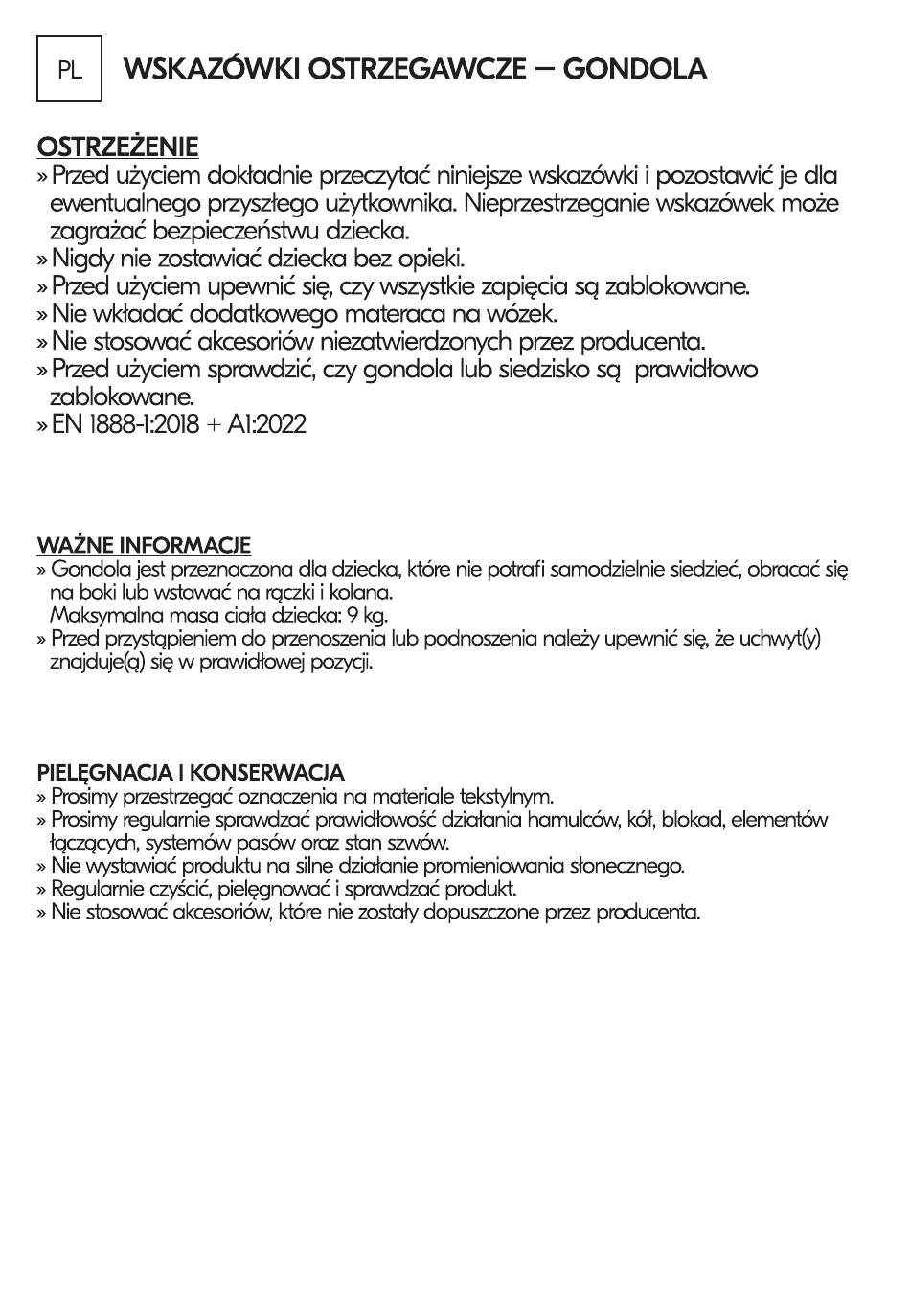 PL

WSKAZÓWKI OSTRZEGAWCZE – GONDOLA

OSTRZEŻENIE
» Przed użyciem dokładnie przeczytać niniejsze wskazówki i pozostawić je dla ewentualnego przyszłego użytkownika. Nieprzestrzeganie wskazówek może zagrażać bezpieczeństwu dziecka.
» Nigdy nie zostawiać dziecka bez opieki.
» Przed użyciem upewnić się, czy wszystkie zapięcia są zablokowane.
» Nie wkładać dodatkowego materaca na wózek.
» Nie stosować akcesoriów niezatwierdzonych przez producenta.
» Przed użyciem sprawdzić, czy gondola lub siedzisko są prawidłowo zablokowane.
» EN 1888-1:2018 + A1:2022

WAŻNE INFORMACJE
» Gondola jest przeznaczona dla dziecka, które nie potrafi samodzielnie siedzieć, obracać się na boki lub wstawać na rączki i kolana.
Maksymalna masa ciała dziecka: 9 kg.
» Przed przystąpieniem do przenoszenia lub podnoszenia należy upewnić się, że uchwyt(y) znajduje(ą) się w prawidłowej pozycji.

PIELĘGNACJA I KONSERWACJA
» Prosimy przestrzegać oznaczenia na materiale tekstylnym.
» Prosimy regularnie sprawdzać prawidłowość działania hamulców, kół, blokad, elementów łączących, systemów pasów oraz stan szwów.
» Nie wystawiać produktu na silne działanie promieniowania słonecznego.
» Regularnie czyścić, pielęgnować i sprawdzać produkt.
» Nie stosować akcesoriów, które nie zostały dopuszczone przez producenta.